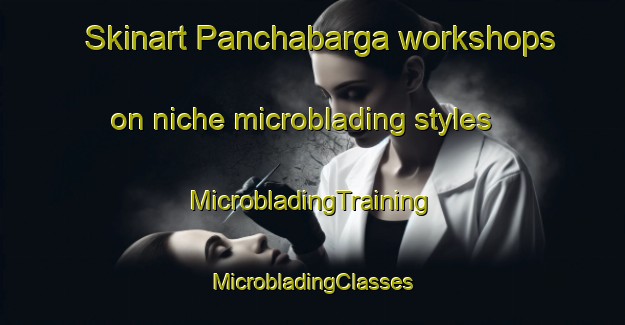 Skinart Panchabarga workshops

on niche microblading styles

MicrobladingTraining

MicrobladingClasses